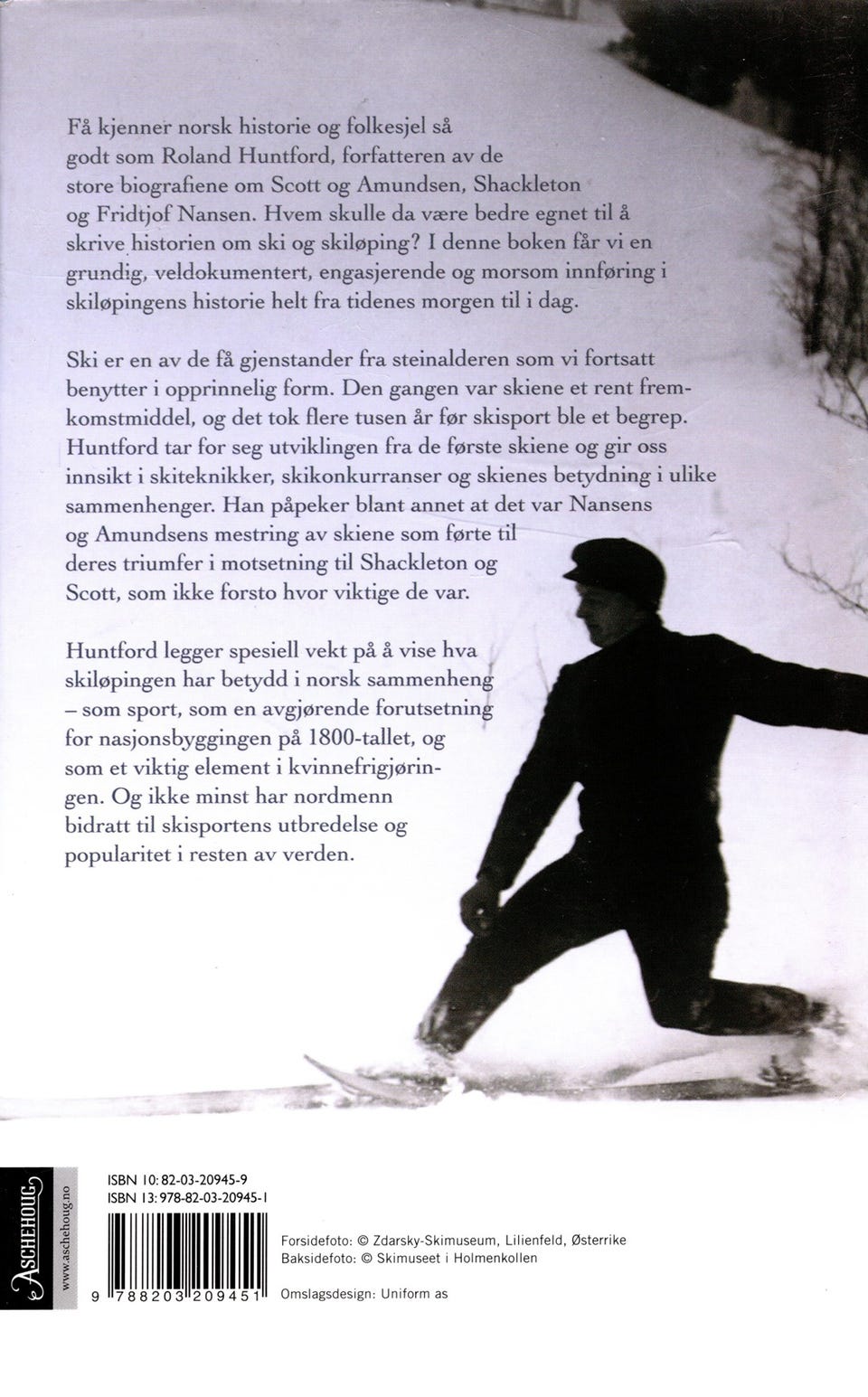 Få kjenner norsk historie og folkesjel så godt som Roland Huntford, forfatteren av de store biografiene om Scott og Amundsen, Shackleton og Fridtjof Nansen. Hvem skulle da være bedre egnet til å skrive historien om ski og skiløping? I denne boken får vi en grundig, veldokumentert, engasjerende og morsom innføring i skiløpingens historie helt fra tidenes morgen til i dag.

Ski er en av de få gjenstander fra steinalderen som vi fortsatt benytter i opprinnelig form. Den gangen var skiene et rent fremkomstmiddel, og det tok flere tusen år før skisport ble et begrep. Huntford tar for seg utviklingen fra de første skiene og gir oss innsikt i skiteknikker, skikonkurranser og skienes betydning i ulike sammenhenger. Han påpeker blant annet at det var Nansens og Amundsens mestring av skiene som førte til deres triumfer i motsetning til Shackleton og Scott, som ikke forsto hvor viktige de var.

Huntford legger spesiell vekt på å vise hva skiløpingen har betydd i norsk sammenheng – som sport, som en avgjørende forutsetning for nasjonsbyggingen på 1800-tallet, og som et viktig element i kvinnefrigjøringen. Og ikke minst har nordmenn bidratt til skisportens utbredelse og popularitet i resten av verden.

ASCHEHOUG
www.aschehoug.no

ISBN 10: 82-03-20945-9
ISBN 13: 978-82-03-20945-1

9 788203 209451

Forsidefoto: © Zdarsky-Skimuseum, Lilienfeld, Østerrike
Baksidefoto: © Skimuseet i Holmenkollen

Omslagsdesign: Uniform as